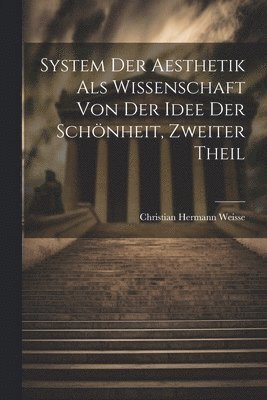 System Der Aesthetik Als Wissenschaft Von Der Idee Der Schönheit, Zweiter Theil

Christian Hermann Weisse